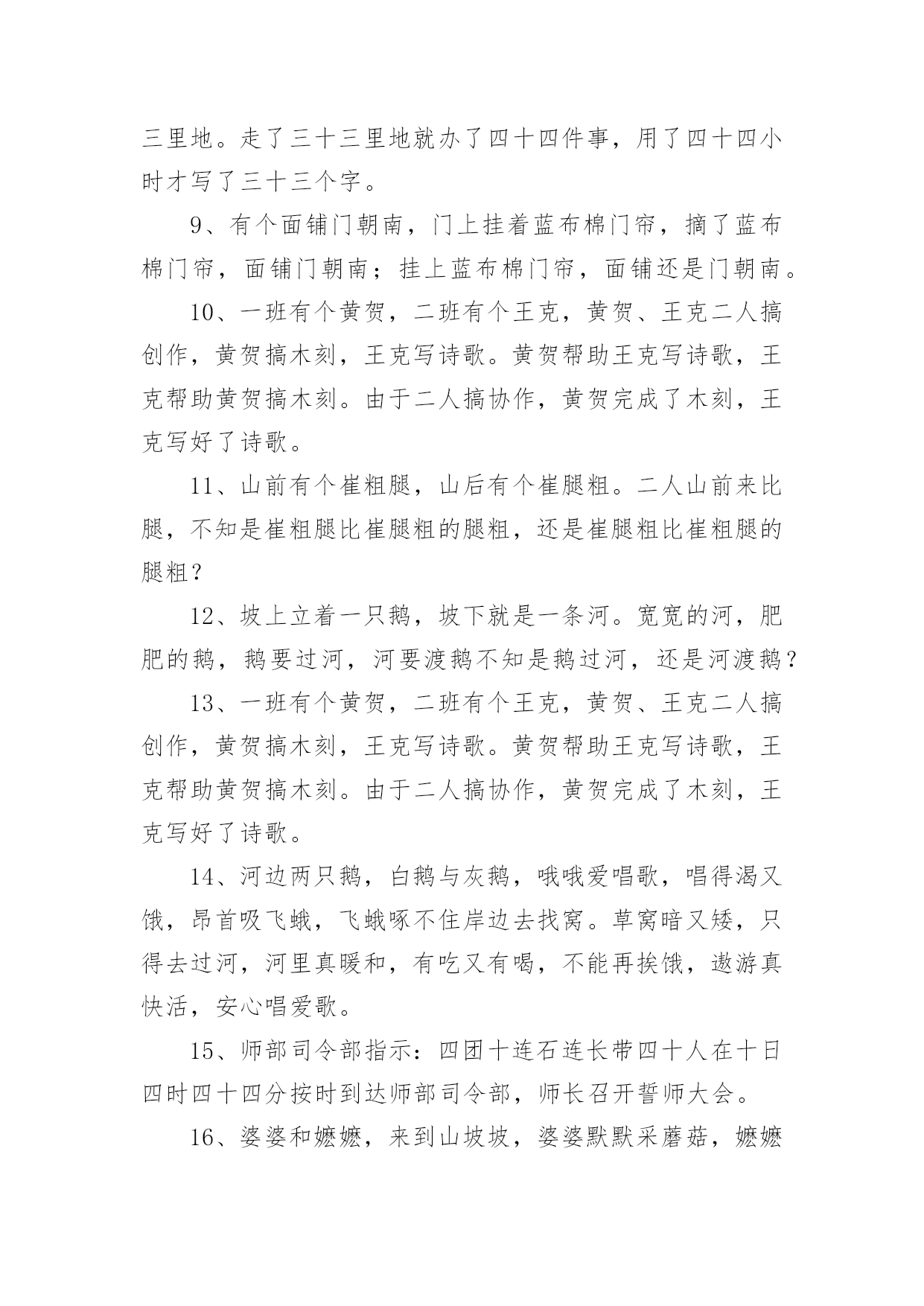 三里地。走了三十三里地就办了四十四件事，用了四十四小时才写了三十三个字。

9、有个面铺门朝南，门上挂着蓝布棉门帘，摘了蓝布棉门帘，面铺门朝南；挂上蓝布棉门帘，面铺还是门朝南。

10、一班有个黄贺，二班有个王克，黄贺、王克二人搞创作，黄贺搞木刻，王克写诗歌。黄贺帮助王克写诗歌，王克帮助黄贺搞木刻。由于二人搞协作，黄贺完成了木刻，王克写好了诗歌。

11、山前有个崔粗腿，山后有个崔腿粗。二人山前来比腿，不知是崔粗腿比崔腿粗的腿粗，还是崔腿粗比崔粗腿的腿粗？

12、坡上立着一只鹅，坡下就是一条河。宽宽的河，肥肥的鹅，鹅要过河，河要渡鹅不知是鹅过河，还是河渡鹅？

13、一班有个黄贺，二班有个王克，黄贺、王克二人搞创作，黄贺搞木刻，王克写诗歌。黄贺帮助王克写诗歌，王克帮助黄贺搞木刻。由于二人搞协作，黄贺完成了木刻，王克写好了诗歌。

14、河边两只鹅，白鹅与灰鹅，哦哦爱唱歌，唱得渴又饿，昂首吸飞蛾，飞蛾啄不住岸边去找窝。草窝暗又矮，只得去过河，河里真暖和，有吃又有喝，不能再挨饿，遨游真快活，安心唱爱歌。

15、师部司令部指示：四团十连石连长带四十人在十日四时四十四分按时到达师部司令部，师长召开誓师大会。

16、婆婆和嬷嬷，来到山坡坡，婆婆默默采蘑菇，嬷嬷